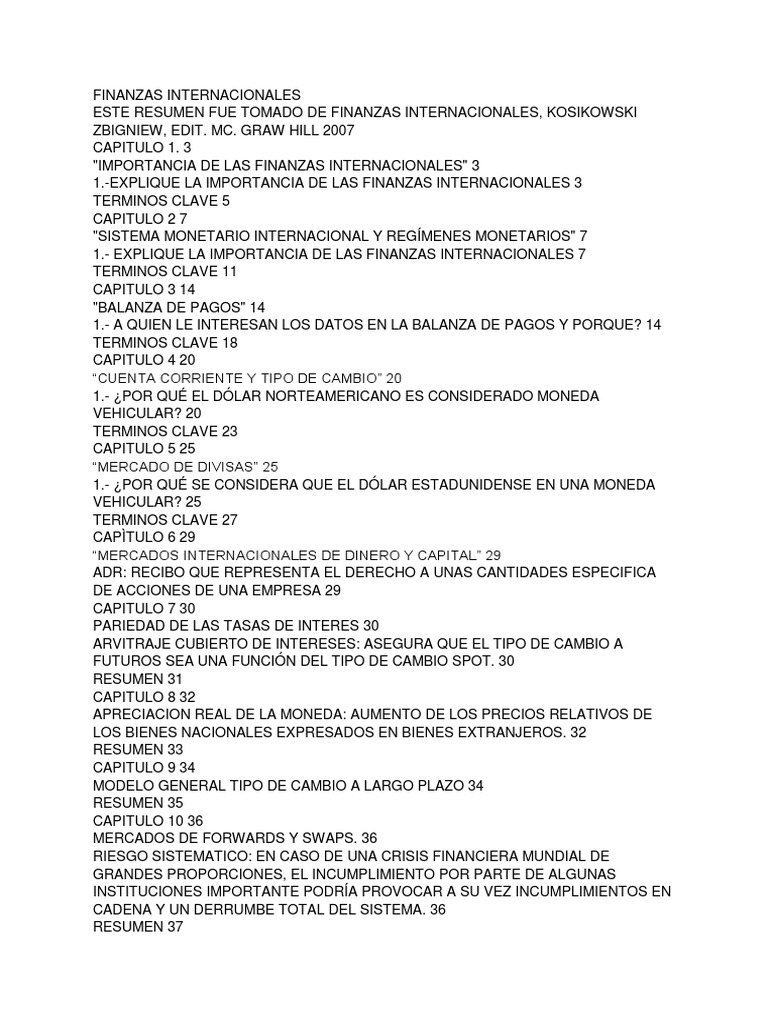 FINANZAS INTERNACIONALES
ESTE RESUMEN FUE TOMADO DE FINANZAS INTERNACIONALES, KOSIKOWSKI ZBIGNIEW, EDIT. MC. GRAW HILL 2007
CAPITULO 1. 3
"IMPORTANCIA DE LAS FINANZAS INTERNACIONALES" 3
1.-EXPLIQUE LA IMPORTANCIA DE LAS FINANZAS INTERNACIONALES 3
TERMINOS CLAVE 5
CAPITULO 2 7
"SISTEMA MONETARIO INTERNACIONAL Y REGÍMENES MONETARIOS" 7
1.- EXPLIQUE LA IMPORTANCIA DE LAS FINANZAS INTERNACIONALES 7
TERMINOS CLAVE 11
CAPITULO 3 14
"BALANZA DE PAGOS" 14
1.- A QUIEN LE INTERESAN LOS DATOS EN LA BALANZA DE PAGOS Y PORQUE? 14
TERMINOS CLAVE 18
CAPITULO 4 20
"CUENTA CORRIENTE Y TIPO DE CAMBIO" 20
1.- ¿POR QUÉ EL DÓLAR NORTEAMERICANO ES CONSIDERADO MONEDA VEHICULAR? 20
TERMINOS CLAVE 23
CAPITULO 5 25
"MERCADO DE DIVISAS" 25
1.- ¿POR QUÉ SE CONSIDERA QUE EL DÓLAR ESTADUNIDENSE EN UNA MONEDA VEHICULAR? 25
TERMINOS CLAVE 27
CAPÌTULO 6 29
"MERCADOS INTERNACIONALES DE DINERO Y CAPITAL" 29
ADR: RECIBO QUE REPRESENTA EL DERECHO A UNAS CANTIDADES ESPECIFICA DE ACCIONES DE UNA EMPRESA 29
CAPITULO 7 30
PARIEDAD DE LAS TASAS DE INTERES 30
ARVITRAJE CUBIERTO DE INTERESES: ASEGURA QUE EL TIPO DE CAMBIO A FUTUROS SEA UNA FUNCIÓN DEL TIPO DE CAMBIO SPOT. 30
RESUMEN 31
CAPITULO 8 32
APRECIACION REAL DE LA MONEDA: AUMENTO DE LOS PRECIOS RELATIVOS DE LOS BIENES NACIONALES EXPRESADOS EN BIENES EXTRANJEROS. 32
RESUMEN 33
CAPITULO 9 34
MODELO GENERAL TIPO DE CAMBIO A LARGO PLAZO 34
RESUMEN 35
CAPITULO 10 36
MERCADOS DE FORWARDS Y SWAPS. 36
RIESGO SISTEMATICO: EN CASO DE UNA CRISIS FINANCIERA MUNDIAL DE GRANDES PROPORCIONES, EL INCUMPLIMIENTO POR PARTE DE ALGUNAS INSTITUCIONES IMPORTANTE PODRÍA PROVOCAR A SU VEZ INCUMPLIMIENTOS EN CADENA Y UN DERRUMBE TOTAL DEL SISTEMA. 36
RESUMEN 37